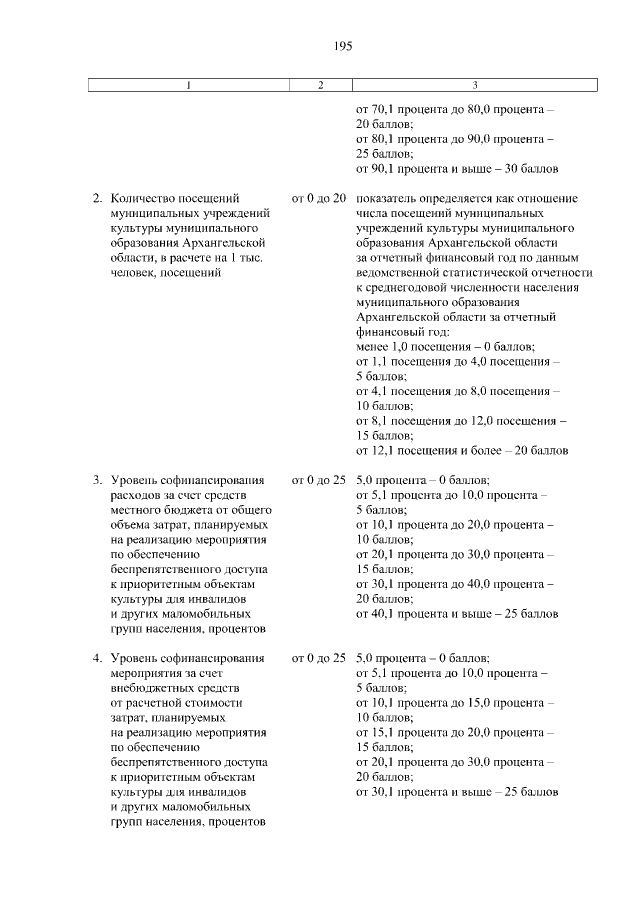 195

| 1 | 2 | 3 |
|---|---|---|
| | | от 70,1 процента до 80,0 процента – 20 баллов; от 80,1 процента до 90,0 процента – 25 баллов; от 90,1 процента и выше – 30 баллов |
| 2. Количество посещений муниципальных учреждений культуры муниципального образования Архангельской области, в расчете на 1 тыс. человек, посещений | от 0 до 20 | показатель определяется как отношение числа посещений муниципальных учреждений культуры муниципального образования Архангельской области за отчетный финансовый год по данным ведомственной статистической отчетности к среднегодовой численности населения муниципального образования Архангельской области за отчетный финансовый год: менее 1,0 посещения – 0 баллов; от 1,1 посещения до 4,0 посещения – 5 баллов; от 4,1 посещения до 8,0 посещения – 10 баллов; от 8,1 посещения до 12,0 посещения – 15 баллов; от 12,1 посещения и более – 20 баллов |
| 3. Уровень софинансирования расходов за счет средств местного бюджета от общего объема затрат, планируемых на реализацию мероприятия по обеспечению беспрепятственного доступа к приоритетным объектам культуры для инвалидов и других маломобильных групп населения, процентов | от 0 до 25 | 5,0 процента – 0 баллов; от 5,1 процента до 10,0 процента – 5 баллов; от 10,1 процента до 20,0 процента – 10 баллов; от 20,1 процента до 30,0 процента – 15 баллов; от 30,1 процента до 40,0 процента – 20 баллов; от 40,1 процента и выше – 25 баллов |
| 4. Уровень софинансирования мероприятия за счет внебюджетных средств от расчетной стоимости затрат, планируемых на реализацию мероприятия по обеспечению беспрепятственного доступа к приоритетным объектам культуры для инвалидов и других маломобильных групп населения, процентов | от 0 до 25 | 5,0 процента – 0 баллов; от 5,1 процента до 10,0 процента – 5 баллов; от 10,1 процента до 15,0 процента – 10 баллов; от 15,1 процента до 20,0 процента – 15 баллов; от 20,1 процента до 30,0 процента – 20 баллов; от 30,1 процента и выше – 25 баллов |